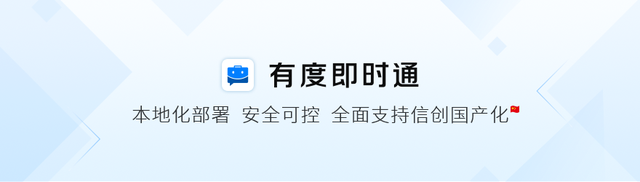 有度即时通

本地化部署 安全可控 全面支持信创国产化